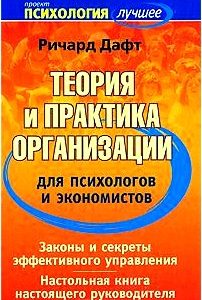 проект
ПСИХОЛОГИЯ лучшее

Ричард Дафт

ТЕОРИЯ И ПРАКТИКА ОРГАНИЗАЦИИ

ДЛЯ ПСИХОЛОГОВ И ЭКОНОМИСТОВ

Законы и секреты эффективного управления

Настольная книга настоящего руководителя